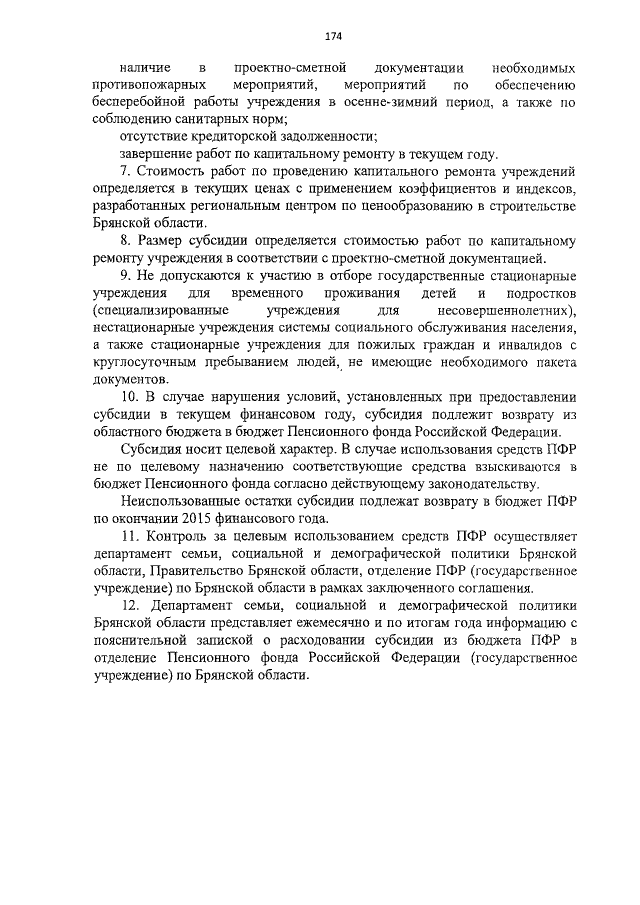 174

наличие в проектно-сметной документации необходимых противопожарных мероприятий, мероприятий по обеспечению бесперебойной работы учреждения в осенне-зимний период, а также по соблюдению санитарных норм;

отсутствие кредиторской задолженности;

завершение работ по капитальному ремонту в текущем году.

7. Стоимость работ по проведению капитального ремонта учреждений определяется в текущих ценах с применением коэффициентов и индексов, разработанных региональным центром по ценообразованию в строительстве Брянской области.

8. Размер субсидии определяется стоимостью работ по капитальному ремонту учреждения в соответствии с проектно-сметной документацией.

9. Не допускаются к участию в отборе государственные стационарные учреждения для временного проживания детей и подростков (специализированные учреждения для несовершеннолетних), нестационарные учреждения системы социального обслуживания населения, а также стационарные учреждения для пожилых граждан и инвалидов с круглосуточным пребыванием людей, не имеющие необходимого пакета документов.

10. В случае нарушения условий, установленных при предоставлении субсидии в текущем финансовом году, субсидия подлежит возврату из областного бюджета в бюджет Пенсионного фонда Российской Федерации.

Субсидия носит целевой характер. В случае использования средств ПФР не по целевому назначению соответствующие средства взыскиваются в бюджет Пенсионного фонда согласно действующему законодательству.

Неиспользованные остатки субсидии подлежат возврату в бюджет ПФР по окончании 2015 финансового года.

11. Контроль за целевым использованием средств ПФР осуществляет департамент семьи, социальной и демографической политики Брянской области, Правительство Брянской области, отделение ПФР (государственное учреждение) по Брянской области в рамках заключенного соглашения.

12. Департамент семьи, социальной и демографической политики Брянской области представляет ежемесячно и по итогам года информацию с пояснительной запиской о расходовании субсидии из бюджета ПФР в отделение Пенсионного фонда Российской Федерации (государственное учреждение) по Брянской области.